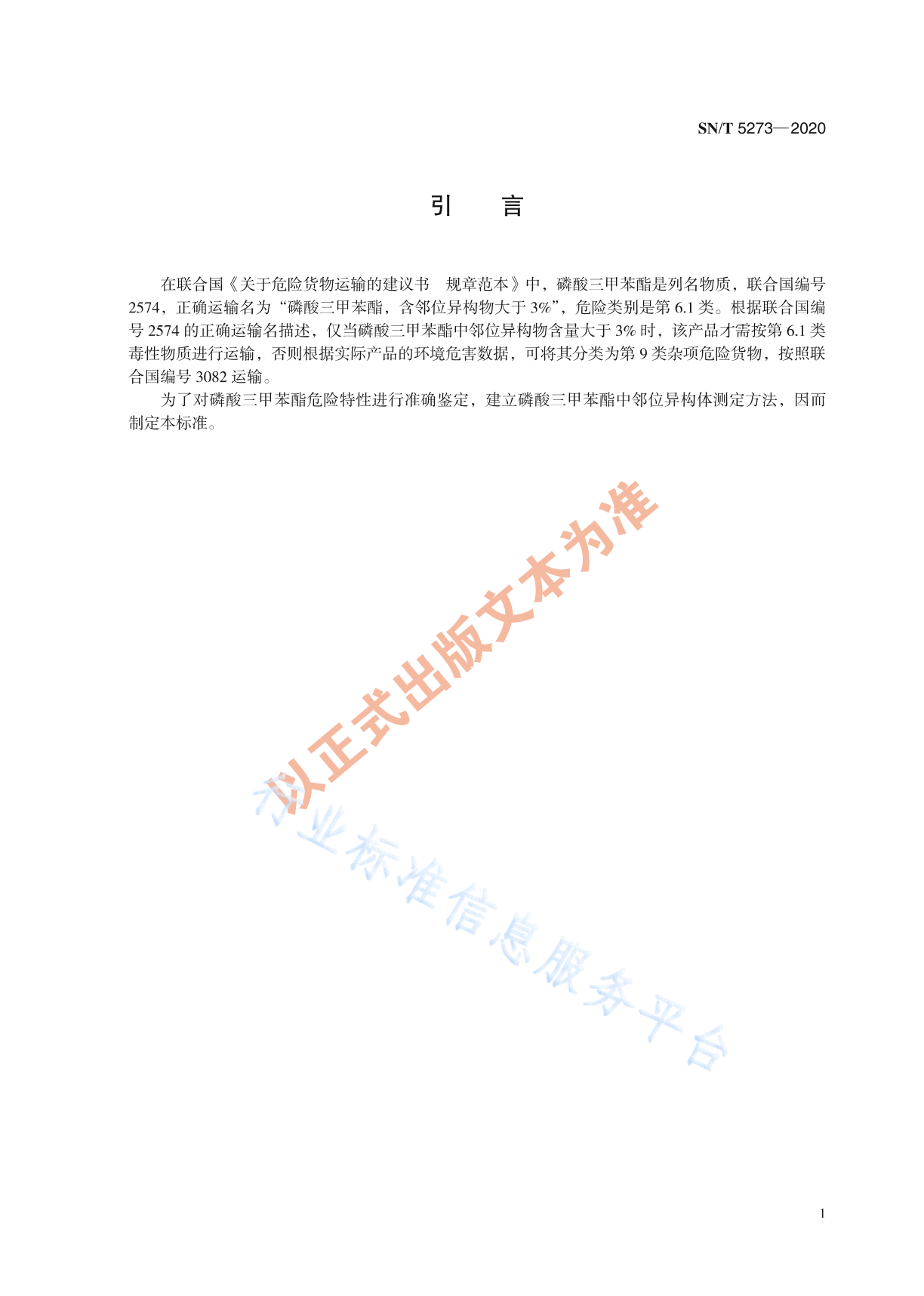 SN/T 5273—2020

引 言

在联合国《关于危险货物运输的建议书 规章范本》中，磷酸三甲苯酯是列名物质，联合国编号 2574，正确运输名为“磷酸三甲苯酯，含邻位异构物大于 3%”，危险类别是第 6.1 类。根据联合国编号 2574 的正确运输名描述，仅当磷酸三甲苯酯中邻位异构物含量大于 3% 时，该产品才需按第 6.1 类毒性物质进行运输，否则根据实际产品的环境危害数据，可将其分类为第 9 类杂项危险货物，按照联合国编号 3082 运输。

为了对磷酸三甲苯酯危险特性进行准确鉴定，建立磷酸三甲苯酯中邻位异构体测定方法，因而制定本标准。

以正式出版文本为准

行业标准信息服务平台

1